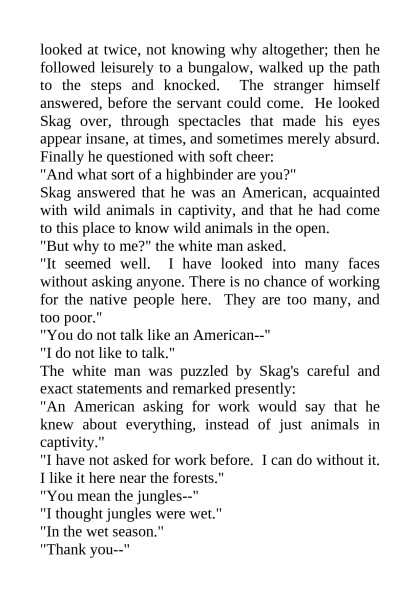 looked at twice, not knowing why altogether; then he followed leisurely to a bungalow, walked up the path to the steps and knocked. The stranger himself answered, before the servant could come. He looked Skag over, through spectacles that made his eyes appear insane, at times, and sometimes merely absurd. Finally he questioned with soft cheer:
"And what sort of a highbinder are you?"
Skag answered that he was an American, acquainted with wild animals in captivity, and that he had come to this place to know wild animals in the open.
"But why to me?" the white man asked.
"It seemed well. I have looked into many faces without asking anyone. There is no chance of working for the native people here. They are too many, and too poor."
"You do not talk like an American--"
"I do not like to talk."
The white man was puzzled by Skag's careful and exact statements and remarked presently:
"An American asking for work would say that he knew about everything, instead of just animals in captivity."
"I have not asked for work before. I can do without it. I like it here near the forests."
"You mean the jungles--"
"I thought jungles were wet."
"In the wet season."
"Thank you--"